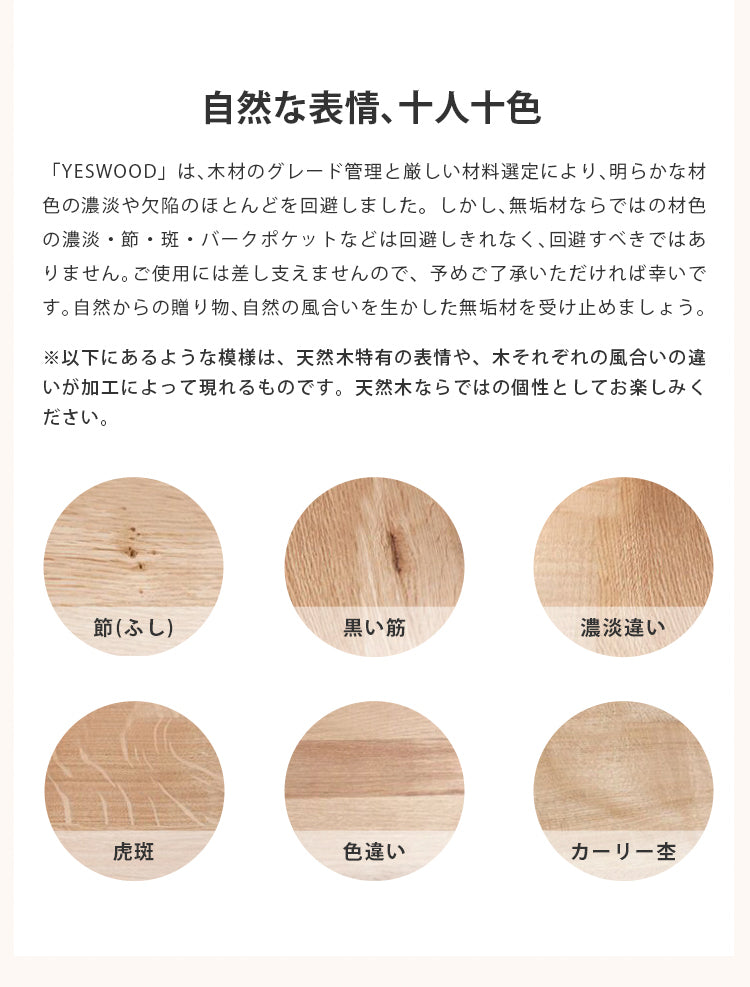 自然な表情、十人十色

「YESWOOD」は、木材のグレード管理と厳しい材料選定により、明らかな材色の濃淡や欠陥のほとんどを回避しました。しかし、無垢材ならではの材色の濃淡・節・斑・バークポケットなどは回避しきれなく、回避すべきではありません。ご使用には差し支えませんので、予めご了承いただければ幸いです。自然からの贈り物、自然の風合いを生かした無垢材を受け止めましょう。

※以下にあるような模様は、天然木特有の表情や、木それぞれの風合いの違いが加工によって現れるものです。天然木ならではの個性としてお楽しみください。

節(ふし)

黒い筋

濃淡違い

虎斑

色違い

カーリー杢